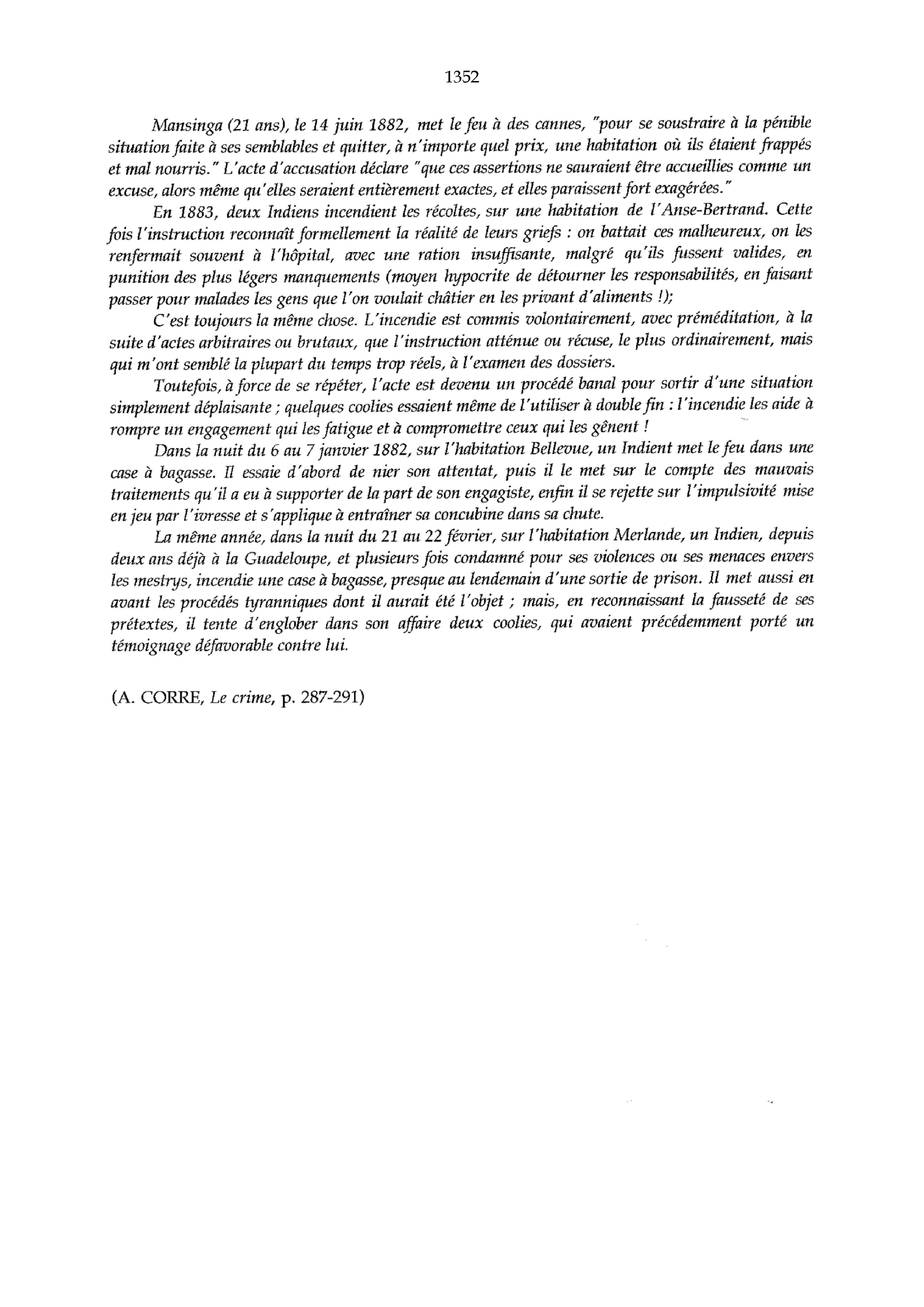 1352

Mansinga (21 ans), le 14 juin 1882, met le feu à des cannes, "pour se soustraire à la pénible situation faite à ses semblables et quitter, à n'importe quel prix, une habitation où ils étaient frappés et mal nourris." L'acte d'accusation déclare "que ces assertions ne sauraient être accueillies comme un excuse, alors même qu'elles seraient entièrement exactes, et elles paraissent fort exagérées."

En 1883, deux Indiens incendient les récoltes, sur une habitation de l'Anse-Bertrand. Cette fois l'instruction reconnaît formellement la réalité de leurs griefs : on battait ces malheureux, on les renfermait souvent à l'hôpital, avec une ration insuffisante, malgré qu'ils fussent valides, en punition des plus légers manquements (moyen hypocrite de détourner les responsabilités, en faisant passer pour malades les gens que l'on voulait châtier en les privant d'aliments !);

C'est toujours la même chose. L'incendie est commis volontairement, avec préméditation, à la suite d'actes arbitraires ou brutaux, que l'instruction atténue ou récuse, le plus ordinairement, mais qui m'ont semblé la plupart du temps trop réels, à l'examen des dossiers.

Toutefois, à force de se répéter, l'acte est devenu un procédé banal pour sortir d'une situation simplement déplaisante ; quelques coolies essaient même de l'utiliser à double fin : l'incendie les aide à rompre un engagement qui les fatigue et à compromettre ceux qui les gênent !

Dans la nuit du 6 au 7 janvier 1882, sur l'habitation Bellevue, un Indient met le feu dans une case à bagasse. Il essaie d'abord de nier son attentat, puis il le met sur le compte des mauvais traitements qu'il a eu à supporter de la part de son engagiste, enfin il se rejette sur l'impulsivité mise en jeu par l'ivresse et s'applique à entraîner sa concubine dans sa chute.

La même année, dans la nuit du 21 au 22 février, sur l'habitation Merlande, un Indien, depuis deux ans déjà à la Guadeloupe, et plusieurs fois condamné pour ses violences ou ses menaces envers les mestrys, incendie une case à bagasse, presque au lendemain d'une sortie de prison. Il met aussi en avant les procédés tyranniques dont il aurait été l'objet ; mais, en reconnaissant la fausseté de ses prétextes, il tente d'englober dans son affaire deux coolies, qui avaient précédemment porté un témoignage défavorable contre lui.

(A. CORRE, Le crime, p. 287-291)